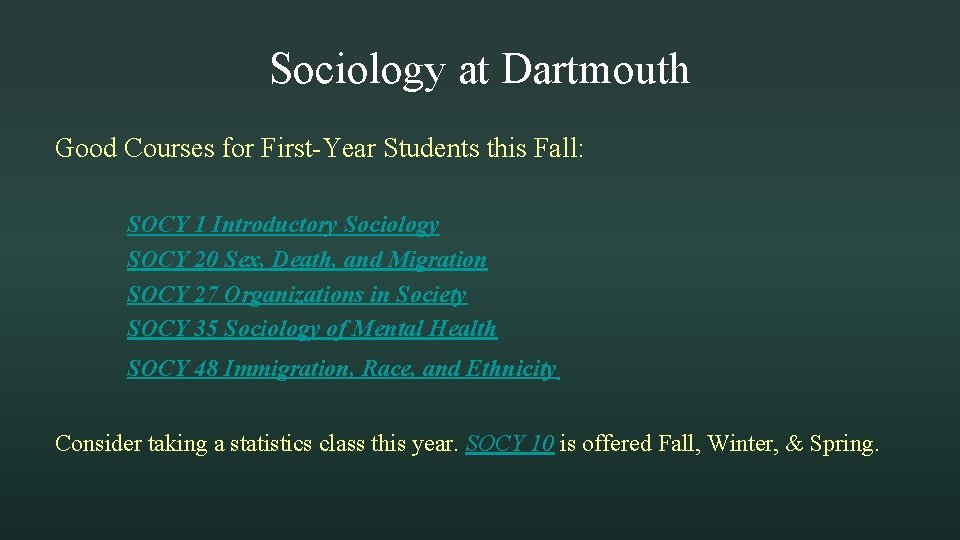 Sociology at Dartmouth

Good Courses for First-Year Students this Fall:

SOCY 1 Introductory Sociology
SOCY 20 Sex, Death, and Migration
SOCY 27 Organizations in Society
SOCY 35 Sociology of Mental Health
SOCY 48 Immigration, Race, and Ethnicity

Consider taking a statistics class this year. SOCY 10 is offered Fall, Winter, & Spring.